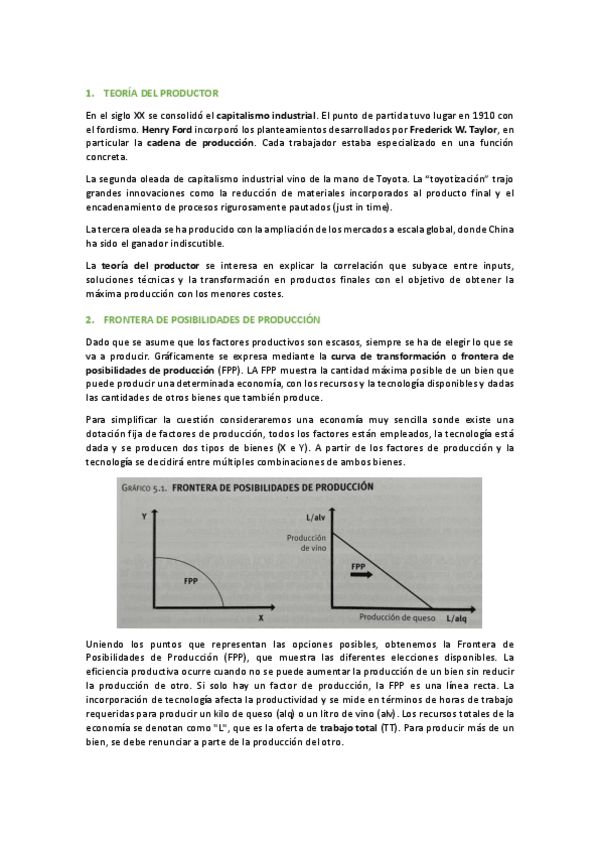 1. TEORÍA DEL PRODUCTOR

En el siglo XX se consolidó el capitalismo industrial. El punto de partida tuvo lugar en 1910 con el fordismo. Henry Ford incorporó los planteamientos desarrollados por Frederick W. Taylor, en particular la cadena de producción. Cada trabajador estaba especializado en una función concreta.

La segunda oleada de capitalismo industrial vino de la mano de Toyota. La "toyotización" trajo grandes innovaciones como la reducción de materiales incorporados al producto final y el encadenamiento de procesos rigurosamente pautados (just in time).

La tercera oleada se ha producido con la ampliación de los mercados a escala global, donde China ha sido el ganador indiscutible.

La teoría del productor se interesa en explicar la correlación que subyace entre inputs, soluciones técnicas y la transformación en productos finales con el objetivo de obtener la máxima producción con los menores costes.

2. FRONTERA DE POSIBILIDADES DE PRODUCCIÓN

Dado que se asume que los factores productivos son escasos, siempre se ha de elegir lo que se va a producir. Gráficamente se expresa mediante la curva de transformación o frontera de posibilidades de producción (FPP). LA FPP muestra la cantidad máxima posible de un bien que puede producir una determinada economía, con los recursos y la tecnología disponibles y dadas las cantidades de otros bienes que también produce.

Para simplificar la cuestión consideraremos una economía muy sencilla sonde existe una dotación fija de factores de producción, todos los factores están empleados, la tecnología está dada y se producen dos tipos de bienes (X e Y). A partir de los factores de producción y la tecnología se decidirá entre múltiples combinaciones de ambos bienes.

GRÁFICO 5.1. FRONTERA DE POSIBILIDADES DE PRODUCCIÓN

Y

FPP

X

L/alv

Producción de vino

FPP

Producción de queso

L/alq

Uniendo los puntos que representan las opciones posibles, obtenemos la Frontera de Posibilidades de Producción (FPP), que muestra las diferentes elecciones disponibles. La eficiencia productiva ocurre cuando no se puede aumentar la producción de un bien sin reducir la producción de otro. Si solo hay un factor de producción, la FPP es una línea recta. La incorporación de tecnología afecta la productividad y se mide en términos de horas de trabajo requeridas para producir un kilo de queso (alq) o un litro de vino (alv). Los recursos totales de la economía se denotan como "L", que es la oferta de trabajo total (TT). Para producir más de un bien, se debe renunciar a parte de la producción del otro.